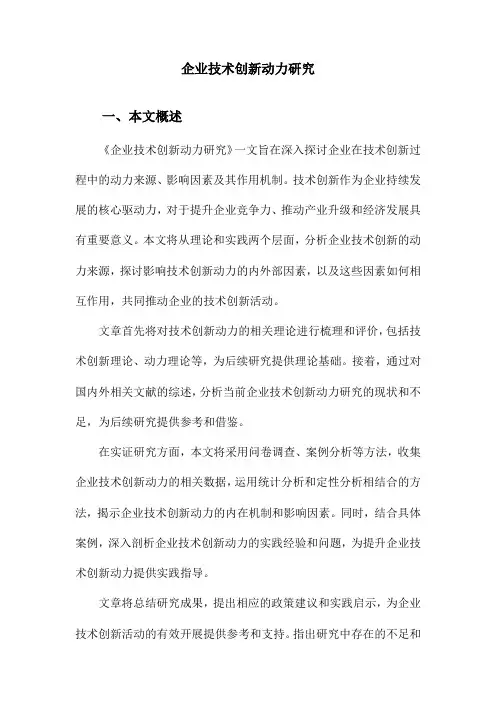 企业技术创新动力研究

一、本文概述

《企业技术创新动力研究》一文旨在深入探讨企业在技术创新过程中的动力来源、影响因素及其作用机制。技术创新作为企业持续发展的核心驱动力，对于提升企业竞争力、推动产业升级和经济发展具有重要意义。本文将从理论和实践两个层面，分析企业技术创新的动力来源，探讨影响技术创新动力的内外部因素，以及这些因素如何相互作用，共同推动企业的技术创新活动。

文章首先将对技术创新动力的相关理论进行梳理和评价，包括技术创新理论、动力理论等，为后续研究提供理论基础。接着，通过对国内外相关文献的综述，分析当前企业技术创新动力研究的现状和不足，为后续研究提供参考和借鉴。

在实证研究方面，本文将采用问卷调查、案例分析等方法，收集企业技术创新动力的相关数据，运用统计分析和定性分析相结合的方法，揭示企业技术创新动力的内在机制和影响因素。同时，结合具体案例，深入剖析企业技术创新动力的实践经验和问题，为提升企业技术创新动力提供实践指导。

文章将总结研究成果，提出相应的政策建议和实践启示，为企业技术创新活动的有效开展提供参考和支持。指出研究中存在的不足和